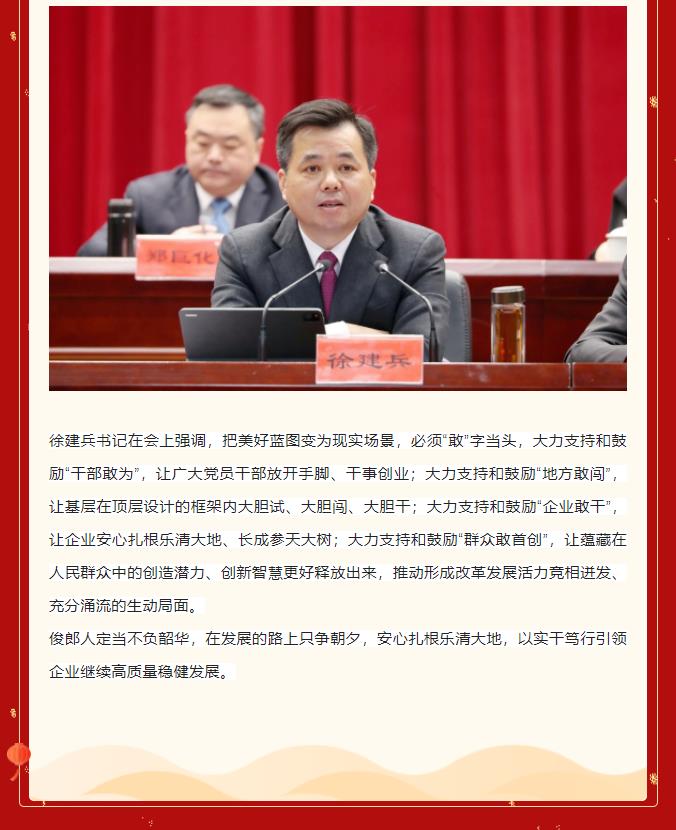 郑巨化

徐建兵

徐建兵书记在会上强调，把美好蓝图变为现实场景，必须“敢”字当头，大力支持和鼓励“干部敢为”，让广大党员干部放开手脚、干事创业；大力支持和鼓励“地方敢闯”，让基层在顶层设计的框架内大胆试、大胆闯、大胆干；大力支持和鼓励“企业敢干”，让企业安心扎根乐清大地、长成参天大树；大力支持和鼓励“群众敢首创”，让蕴藏在人民群众中的创造潜力、创新智慧更好释放出来，推动形成改革发展活力竞相迸发、充分涌流的生动局面。
俊郎人定当不负韶华，在发展的路上只争朝夕，安心扎根乐清大地，以实干笃行引领企业继续高质量稳健发展。